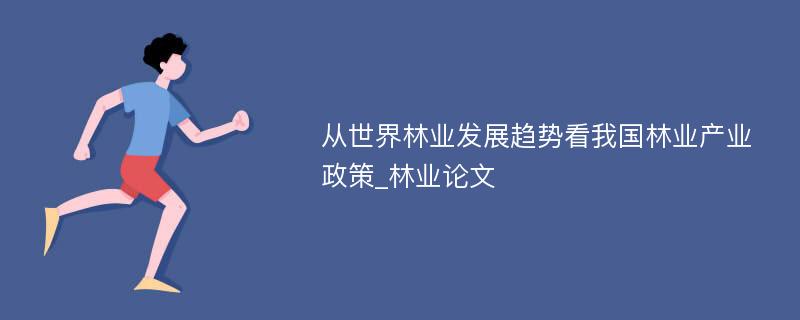 从世界林业发展趋势看我国林业产业政策_林业论文